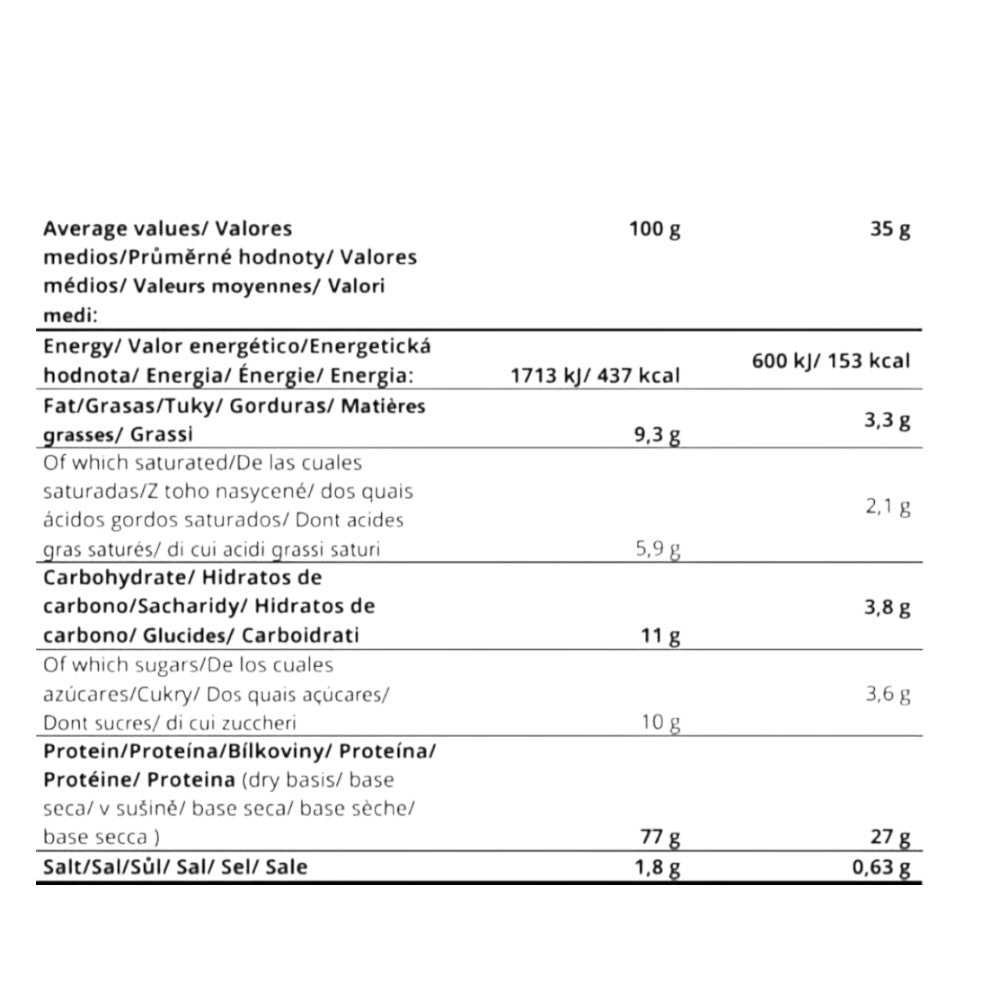 | Average values/ Valores medios/Průměrné hodnoty/ Valores médios/ Valeurs moyennes/ Valori medi: | 100 g | 35 g |
|---|---|---|
| Energy/ Valor energético/Energetická hodnota/ Energia/ Énergie/ Energia: | 1713 kJ/ 437 kcal | 600 kJ/ 153 kcal |
| Fat/Grasas/Tuky/ Gorduras/ Matières grasses/ Grassi | 9,3 g | 3,3 g |
| Of which saturated/De las cuales saturadas/Z toho nasycené/ dos quais ácidos gordos saturados/ Dont acides gras saturés/ di cui acidi grassi saturi | 5,9 g | 2,1 g |
| Carbohydrate/ Hidratos de carbono/Sacharidy/ Hidratos de carbono/ Glucides/ Carboidrati | 11 g | 3,8 g |
| Of which sugars/De los cuales azúcares/Cukry/ Dos quais açúcares/ Dont sucres/ di cui zuccheri | 10 g | 3,6 g |
| Protein/Proteína/Bílkoviny/ Proteína/ Protéine/ Proteina (dry basis/ base seca/ v sušině/ base seca/ base sèche/ base secca ) | 77 g | 27 g |
| Salt/Sal/Sůl/ Sal/ Sel/ Sale | 1,8 g | 0,63 g |